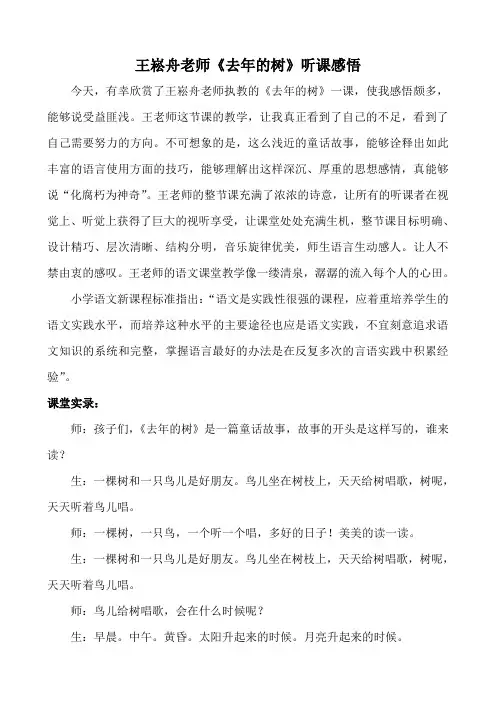 王崧舟老师《去年的树》听课感悟

今天，有幸欣赏了王崧舟老师执教的《去年的树》一课，使我感悟颇多，能够说受益匪浅。王老师这节课的教学，让我真正看到了自己的不足，看到了自己需要努力的方向。不可想象的是，这么浅近的童话故事，能够诠释出如此丰富的语言使用方面的技巧，能够理解出这样深沉、厚重的思想感情，真能够说“化腐朽为神奇”。王老师的整节课充满了浓浓的诗意，让所有的听课者在视觉上、听觉上获得了巨大的视听享受，让课堂处处充满生机，整节课目标明确、设计精巧、层次清晰、结构分明，音乐旋律优美，师生语言生动感人。让人不禁由衷的感叹。王老师的语文课堂教学像一缕清泉，潺潺的流入每个人的心田。

小学语文新课程标准指出：“语文是实践性很强的课程，应着重培养学生的语文实践水平，而培养这种水平的主要途径也应是语文实践，不宜刻意追求语文知识的系统和完整，掌握语言最好的办法是在反复多次的言语实践中积累经验”。

课堂实录：

师：孩子们，《去年的树》是一篇童话故事，故事的开头是这样写的，谁来读？

生：一棵树和一只鸟儿是好朋友。鸟儿坐在树枝上，天天给树唱歌，树呢，天天听着鸟儿唱。

师：一棵树，一只鸟，一个听一个唱，多好的日子！美美的读一读。

生：一棵树和一只鸟儿是好朋友。鸟儿坐在树枝上，天天给树唱歌，树呢，天天听着鸟儿唱。

师：鸟儿给树唱歌，会在什么时候呢？

生：早晨。中午。黄昏。太阳升起来的时候。月亮升起来的时候。